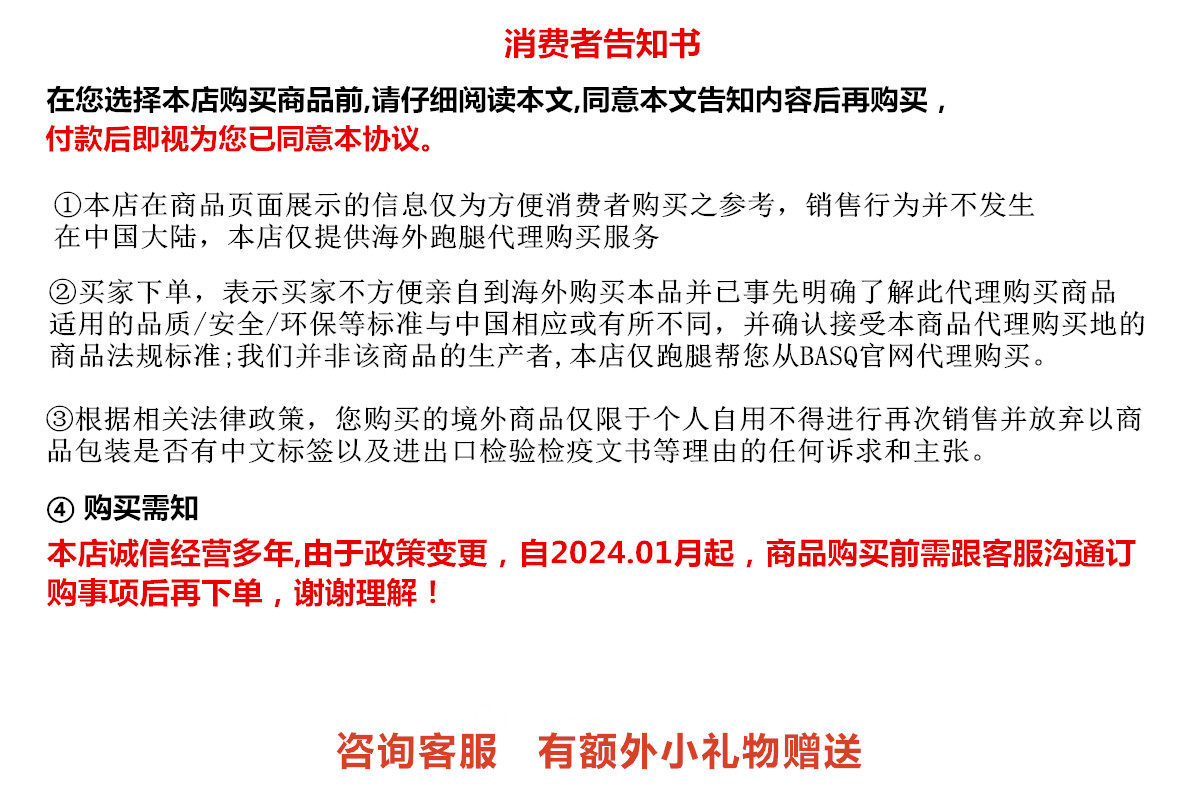 消费者告知书

在您选择本店购买商品前,请仔细阅读本文,同意本文告知内容后再购买，付款后即视为您已同意本协议。

①本店在商品页面展示的信息仅为方便消费者购买之参考，销售行为并不发生在中国大陆，本店仅提供海外跑腿代理购买服务

②买家下单，表示买家不方便亲自到海外购买本品并已事先明确了解此代理购买商品适用的品质/安全/环保等标准与中国相应或有所不同，并确认接受本商品代理购买地的商品法规标准;我们并非该商品的生产者,本店仅跑腿帮您从BASQ官网代理购买。

③根据相关法律政策，您购买的境外商品仅限于个人自用不得进行再次销售并放弃以商品包装是否有中文标签以及进出口检验检疫文书等理由的任何诉求和主张。

④ 购买需知
本店诚信经营多年,由于政策变更，自2024.01月起，商品购买前需跟客服沟通订购事项后再下单，谢谢理解！

咨询客服 有额外小礼物赠送